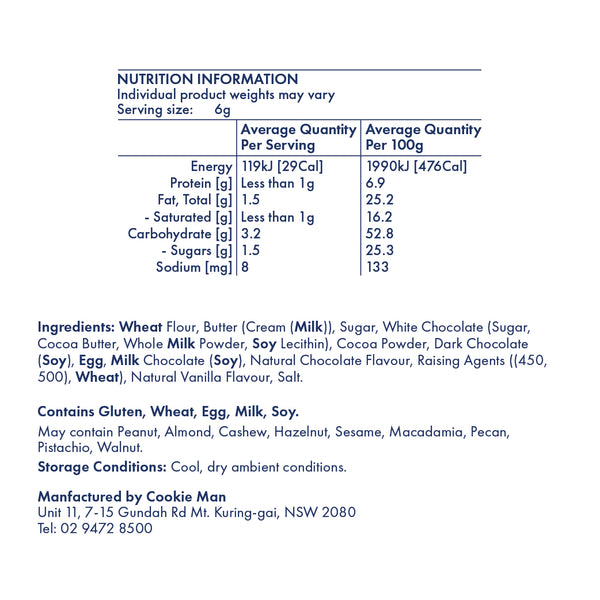 NUTRITION INFORMATION
Individual product weights may vary
Serving size: 6g

|  | Average Quantity Per Serving | Average Quantity Per 100g |
|---|---|---|
| Energy | 119kJ [29Cal] | 1990kJ [476Cal] |
| Protein [g] | Less than 1g | 6.9 |
| Fat, Total [g] | 1.5 | 25.2 |
| - Saturated [g] | Less than 1g | 16.2 |
| Carbohydrate [g] | 3.2 | 52.8 |
| - Sugars [g] | 1.5 | 25.3 |
| Sodium [mg] | 8 | 133 |

Ingredients: Wheat Flour, Butter (Cream (Milk)), Sugar, White Chocolate (Sugar, Cocoa Butter, Whole Milk Powder, Soy Lecithin), Cocoa Powder, Dark Chocolate (Soy), Egg, Milk Chocolate (Soy), Natural Chocolate Flavour, Raising Agents ((450, 500), Wheat), Natural Vanilla Flavour, Salt.

Contains Gluten, Wheat, Egg, Milk, Soy.

May contain Peanut, Almond, Cashew, Hazelnut, Sesame, Macadamia, Pecan, Pistachio, Walnut.

Storage Conditions: Cool, dry ambient conditions.

Manfactured by Cookie Man
Unit 11, 7-15 Gundah Rd Mt. Kuring-gai, NSW 2080
Tel: 02 9472 8500